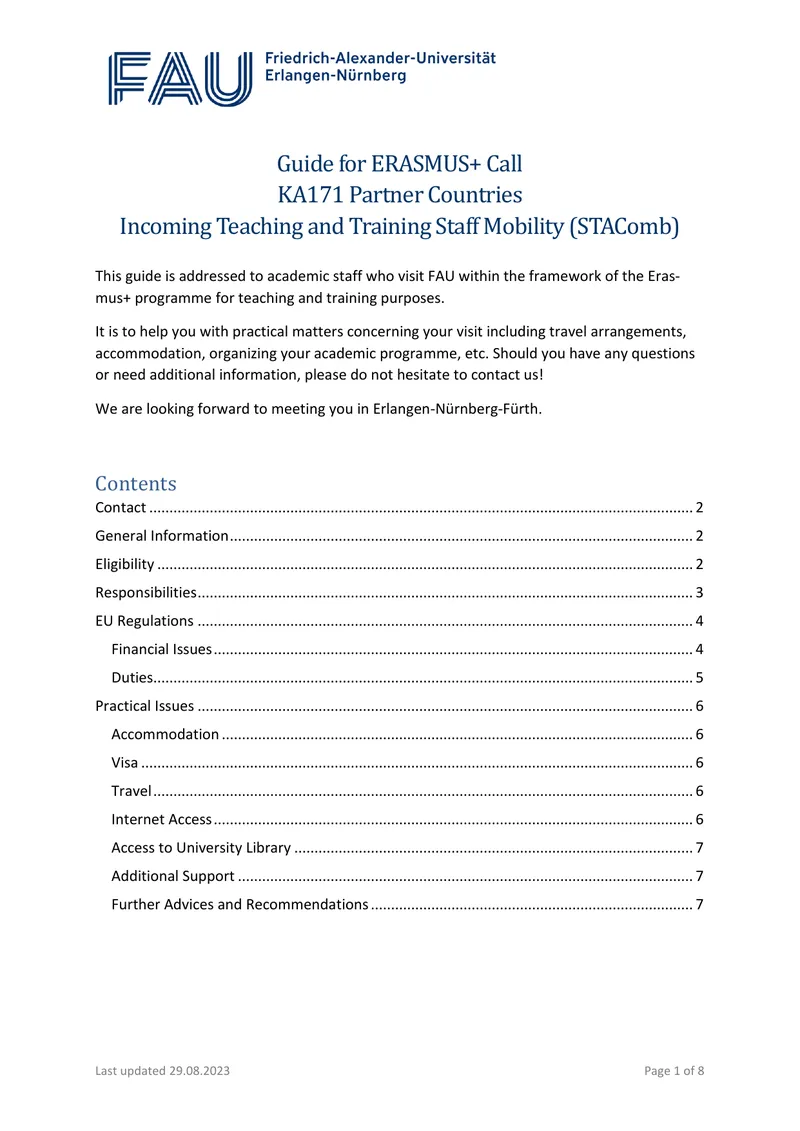 FAU Friedrich-Alexander-Universität
Erlangen-Nürnberg

Guide for ERASMUS+ Call
KA171 Partner Countries
Incoming Teaching and Training Staff Mobility (STAComb)

This guide is addressed to academic staff who visit FAU within the framework of the Erasmus+ programme for teaching and training purposes.

It is to help you with practical matters concerning your visit including travel arrangements, accommodation, organizing your academic programme, etc. Should you have any questions or need additional information, please do not hesitate to contact us!

We are looking forward to meeting you in Erlangen-Nürnberg-Fürth.

Contents
Contact 2
General Information 2
Eligibility 2
Responsibilities 3
EU Regulations 4
Financial Issues 4
Duties 5
Practical Issues 6
Accommodation 6
Visa 6
Travel 6
Internet Access 6
Access to University Library 7
Additional Support 7
Further Advices and Recommendations 7

Last updated 29.08.2023
Page 1 of 8